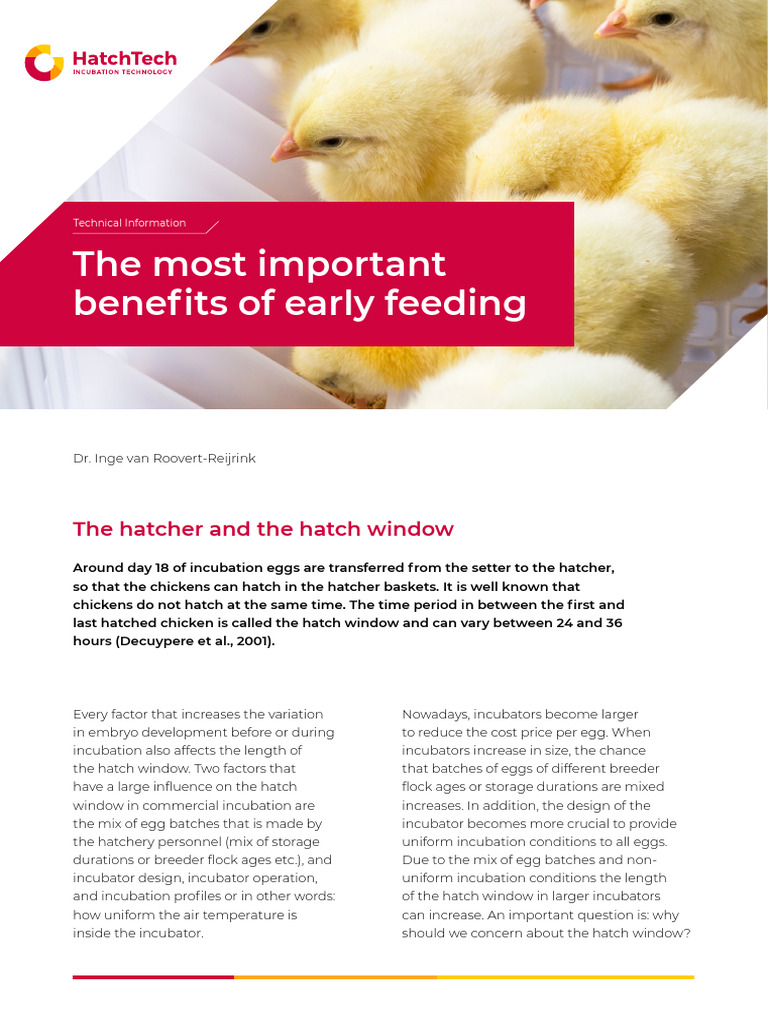 HatchTech
INCUBATION TECHNOLOGY

Technical Information

The most important benefits of early feeding

Dr. Inge van Roovert-Reijrink

The hatcher and the hatch window

Around day 18 of incubation eggs are transferred from the setter to the hatcher, so that the chickens can hatch in the hatcher baskets. It is well known that chickens do not hatch at the same time. The time period in between the first and last hatched chicken is called the hatch window and can vary between 24 and 36 hours (Decuypere et al., 2001).

Every factor that increases the variation in embryo development before or during incubation also affects the length of the hatch window. Two factors that have a large influence on the hatch window in commercial incubation are the mix of egg batches that is made by the hatchery personnel (mix of storage durations or breeder flock ages etc.), and incubator design, incubator operation, and incubation profiles or in other words: how uniform the air temperature is inside the incubator.

Nowadays, incubators become larger to reduce the cost price per egg. When incubators increase in size, the chance that batches of eggs of different breeder flock ages or storage durations are mixed increases. In addition, the design of the incubator becomes more crucial to provide uniform incubation conditions to all eggs. Due to the mix of egg batches and non-uniform incubation conditions the length of the hatch window in larger incubators can increase. An important question is: why should we concern about the hatch window?